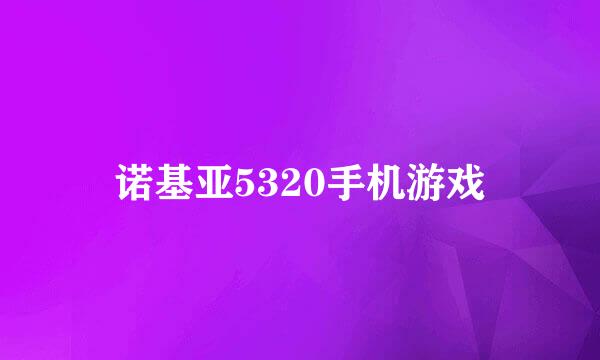 诺基亚5320手机游戏